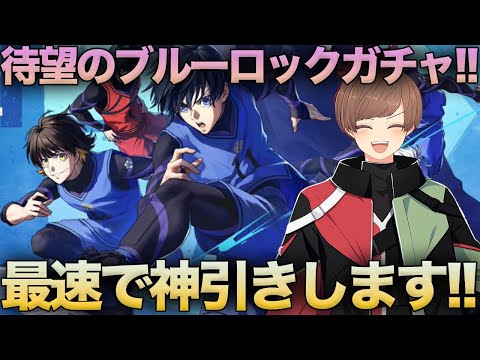 待望のブルーロックガチャ!!

最速で神引きします!!